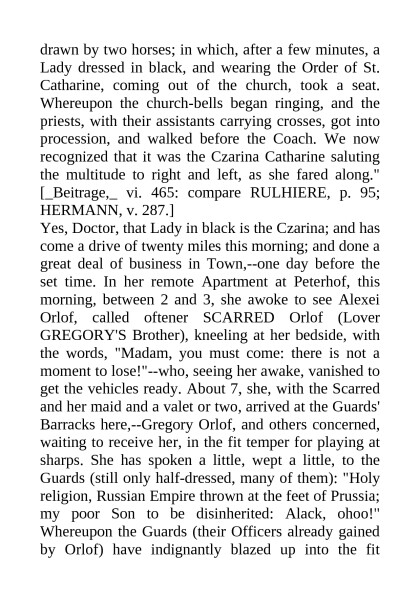 drawn by two horses; in which, after a few minutes, a Lady dressed in black, and wearing the Order of St. Catharine, coming out of the church, took a seat. Whereupon the church-bells began ringing, and the priests, with their assistants carrying crosses, got into procession, and walked before the Coach. We now recognized that it was the Czarina Catharine saluting the multitude to right and left, as she fared along." [_Beitrage,_ vi. 465: compare RULHIERE, p. 95; HERMANN, v. 287.]
Yes, Doctor, that Lady in black is the Czarina; and has come a drive of twenty miles this morning; and done a great deal of business in Town,--one day before the set time. In her remote Apartment at Peterhof, this morning, between 2 and 3, she awoke to see Alexei Orlof, called oftener SCARRED Orlof (Lover GREGORY'S Brother), kneeling at her bedside, with the words, "Madam, you must come: there is not a moment to lose!"--who, seeing her awake, vanished to get the vehicles ready. About 7, she, with the Scarred and her maid and a valet or two, arrived at the Guards' Barracks here,--Gregory Orlof, and others concerned, waiting to receive her, in the fit temper for playing at sharps. She has spoken a little, wept a little, to the Guards (still only half-dressed, many of them): "Holy religion, Russian Empire thrown at the feet of Prussia; my poor Son to be disinherited: Alack, ohoo!" Whereupon the Guards (their Officers already gained by Orlof) have indignantly blazed up into the fit